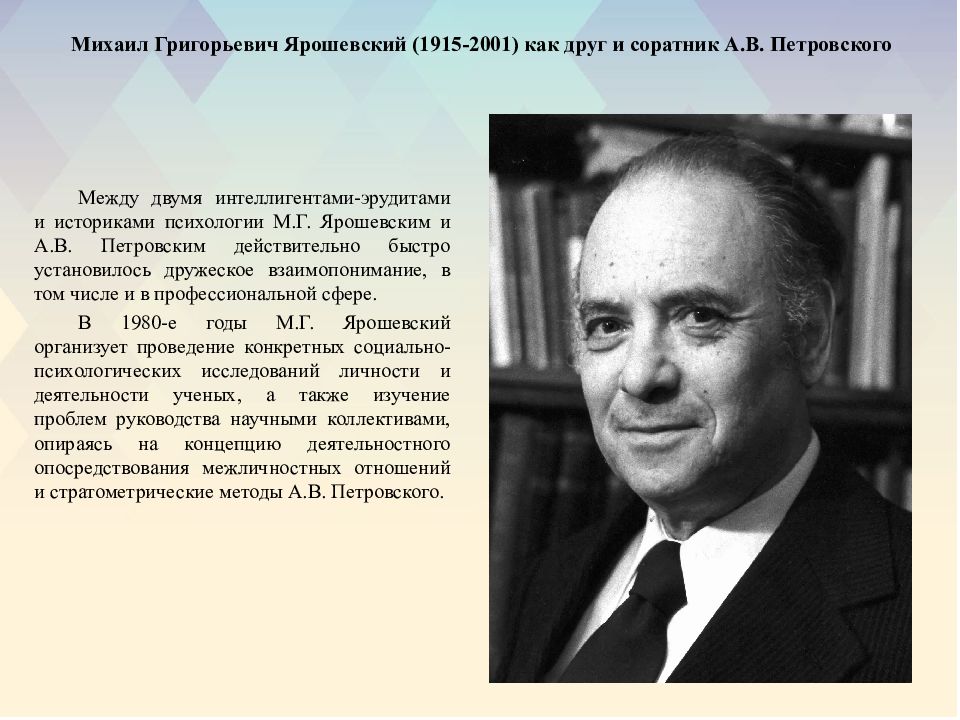 Михаил Григорьевич Ярошевский (1915-2001) как друг и соратник А.В. Петровского

Между двумя интеллигентами-эрудитами и историками психологии М.Г. Ярошевским и А.В. Петровским действительно быстро установилось дружеское взаимопонимание, в том числе и в профессиональной сфере.

В 1980-е годы М.Г. Ярошевский организует проведение конкретных социально-психологических исследований личности и деятельности ученых, а также изучение проблем руководства научными коллективами, опираясь на концепцию деятельностного опосредствования межличностных отношений и стратометрические методы А.В. Петровского.